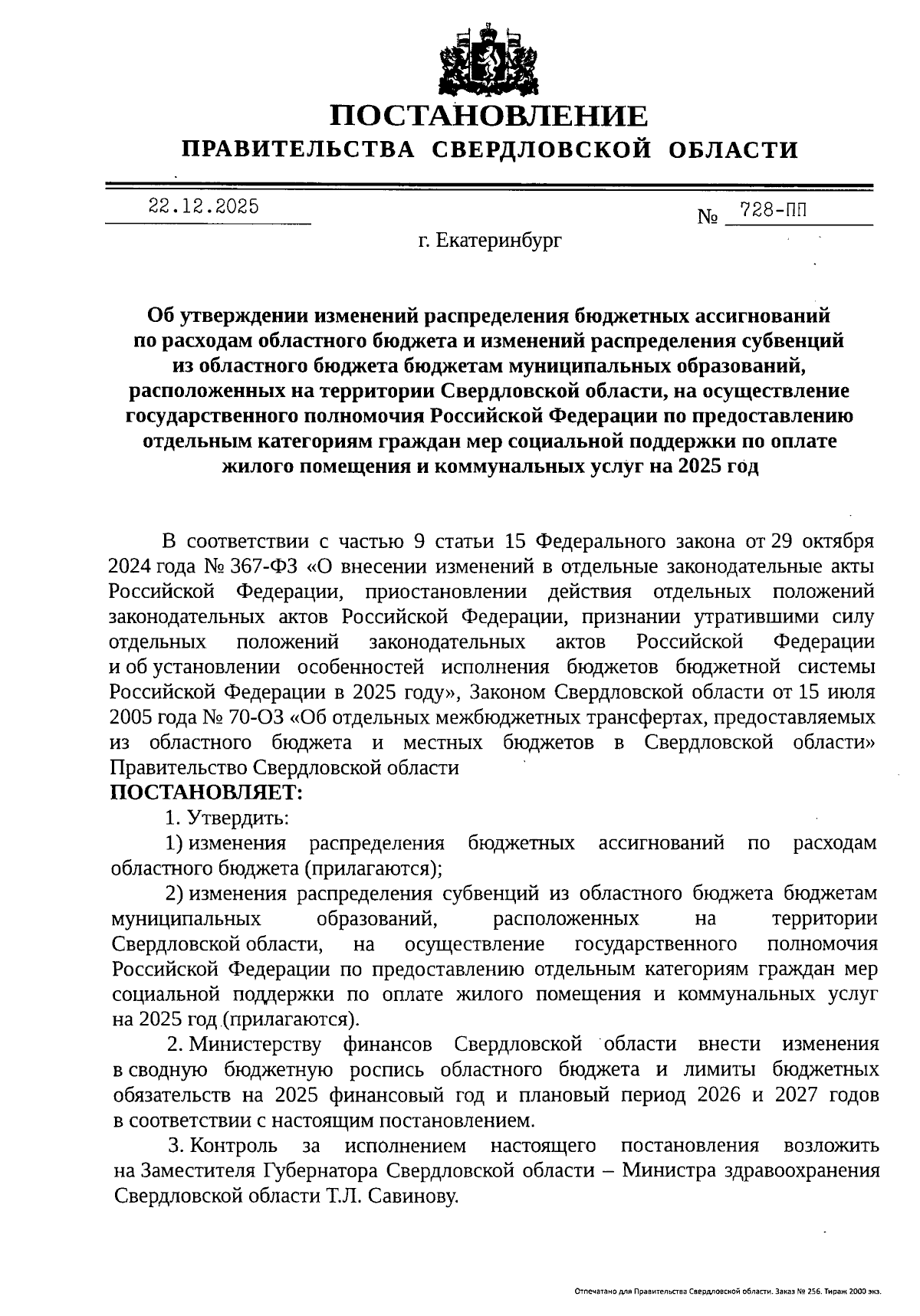 ПОСТАНОВЛЕНИЕ
ПРАВИТЕЛЬСТВА СВЕРДЛОВСКОЙ ОБЛАСТИ

22.12.2025 № 728-ПП

г. Екатеринбург

Об утверждении изменений распределения бюджетных ассигнований по расходам областного бюджета и изменений распределения субвенций из областного бюджета бюджетам муниципальных образований, расположенных на территории Свердловской области, на осуществление государственного полномочия Российской Федерации по предоставлению отдельным категориям граждан мер социальной поддержки по оплате жилого помещения и коммунальных услуг на 2025 год

В соответствии с частью 9 статьи 15 Федерального закона от 29 октября 2024 года № 367-ФЗ «О внесении изменений в отдельные законодательные акты Российской Федерации, приостановлении действия отдельных положений законодательных актов Российской Федерации, признании утратившими силу отдельных положений законодательных актов Российской Федерации и об установлении особенностей исполнения бюджетов бюджетной системы Российской Федерации в 2025 году», Законом Свердловской области от 15 июля 2005 года № 70-ОЗ «Об отдельных межбюджетных трансфертах, предоставляемых из областного бюджета и местных бюджетов в Свердловской области» Правительство Свердловской области
ПОСТАНОВЛЯЕТ:
1. Утвердить:
1) изменения распределения бюджетных ассигнований по расходам областного бюджета (прилагаются);
2) изменения распределения субвенций из областного бюджета бюджетам муниципальных образований, расположенных на территории Свердловской области, на осуществление государственного полномочия Российской Федерации по предоставлению отдельным категориям граждан мер социальной поддержки по оплате жилого помещения и коммунальных услуг на 2025 год (прилагаются).
2. Министерству финансов Свердловской области внести изменения в сводную бюджетную роспись областного бюджета и лимиты бюджетных обязательств на 2025 финансовый год и плановый период 2026 и 2027 годов в соответствии с настоящим постановлением.
3. Контроль за исполнением настоящего постановления возложить на Заместителя Губернатора Свердловской области – Министра здравоохранения Свердловской области Т.Л. Савинову.

Отпечатано для Правительства Свердловской области. Заказ № 256. Тираж 2000 экз.